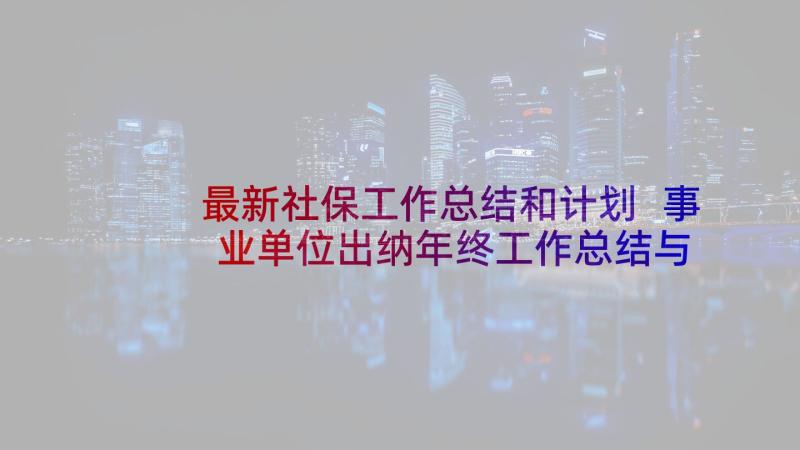 最新社保工作总结和计划 事业单位出纳年终工作总结与